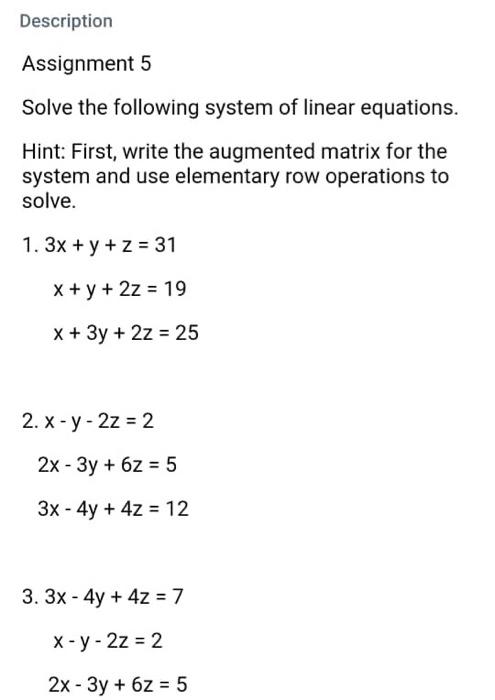 Description

Assignment 5

Solve the following system of linear equations.

Hint: First, write the augmented matrix for the system and use elementary row operations to solve.

1. $3x + y + z = 31$

$x + y + 2z = 19$

$x + 3y + 2z = 25$

2. $x - y - 2z = 2$

$2x - 3y + 6z = 5$

$3x - 4y + 4z = 12$

3. $3x - 4y + 4z = 7$

$x - y - 2z = 2$

$2x - 3y + 6z = 5$